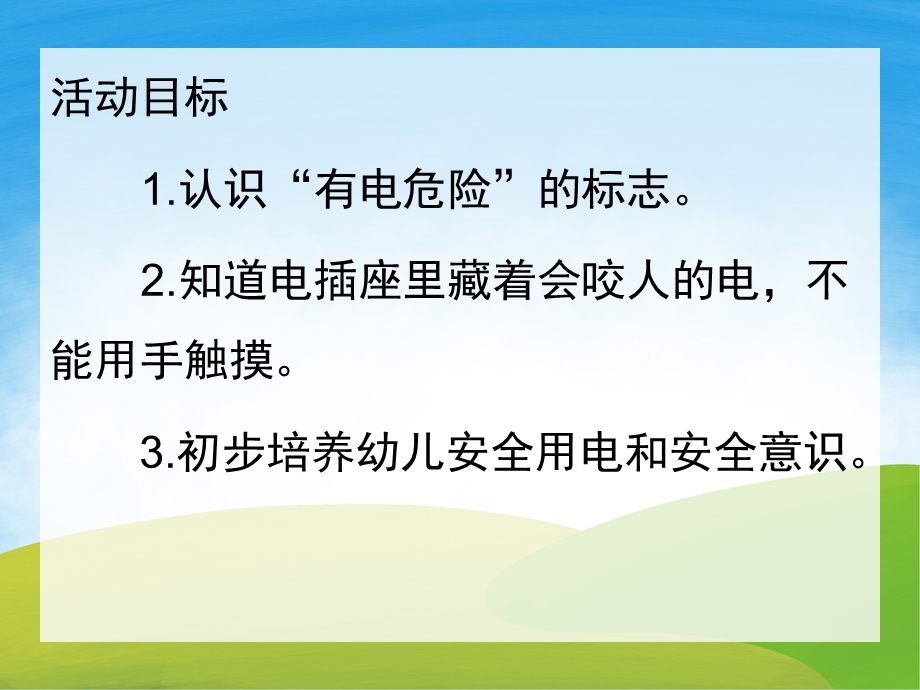 活动目标

1.认识“有电危险”的标志。

2.知道电插座里藏着会咬人的电，不能用手触摸。

3.初步培养幼儿安全用电和安全意识。